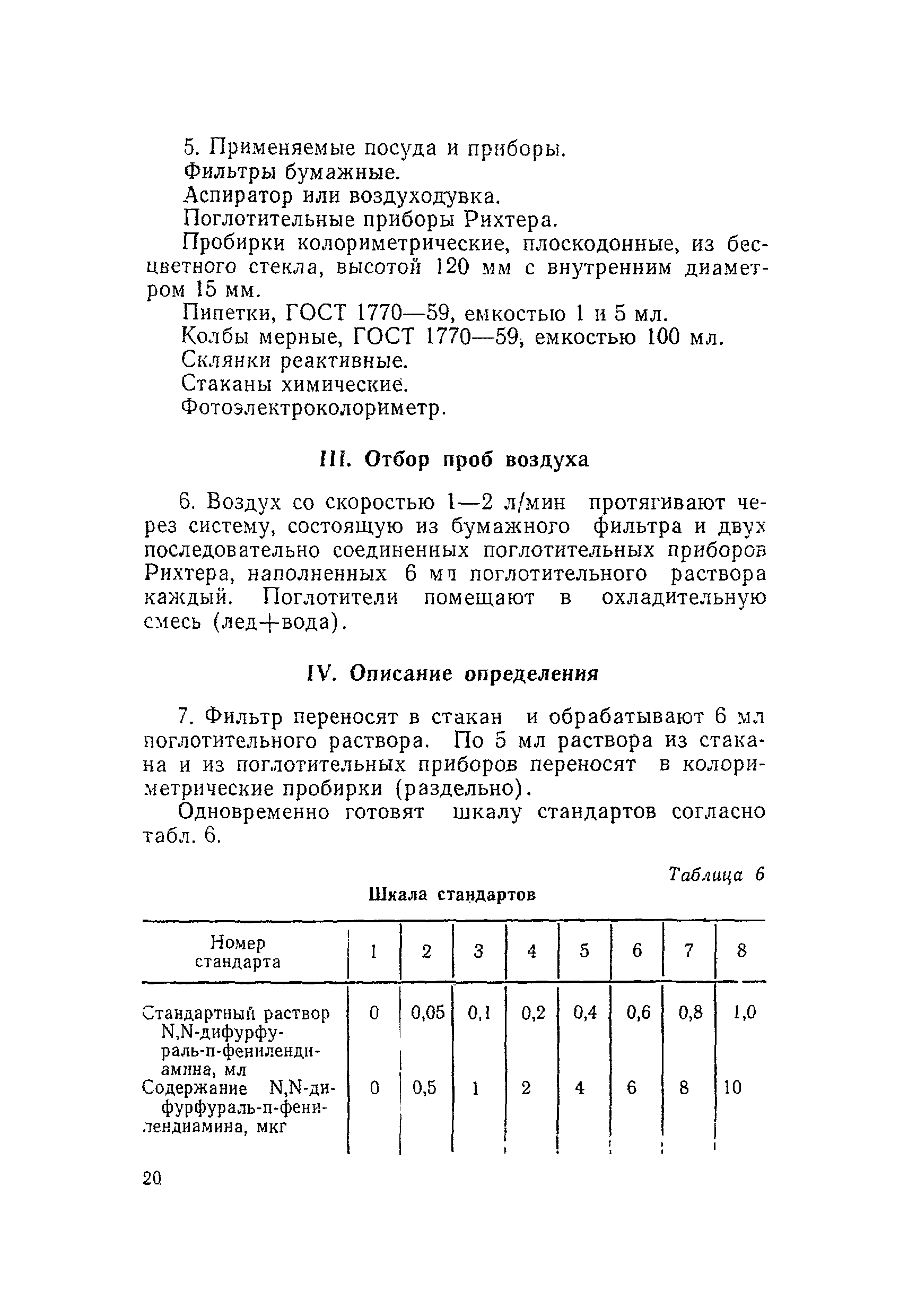 5. Применяемые посуда и приборы.

Фильтры бумажные.

Аспиратор или воздуходувка.

Поглотительные приборы Рихтера.

Пробирки колориметрические, плоскодонные, из бесцветного стекла, высотой 120 мм с внутренним диаметром 15 мм.

Пипетки, ГОСТ 1770—59, емкостью 1 и 5 мл.

Колбы мерные, ГОСТ 1770—59, емкостью 100 мл.

Склянки реактивные.

Стаканы химические.

Фотоэлектроколориметр.

III. Отбор проб воздуха

6. Воздух со скоростью 1—2 л/мин протягивают через систему, состоящую из бумажного фильтра и двух последовательно соединенных поглотительных приборов Рихтера, наполненных 6 мл поглотительного раствора каждый. Поглотители помещают в охладительную смесь (лед+вода).

IV. Описание определения

7. Фильтр переносят в стакан и обрабатывают 6 мл поглотительного раствора. По 5 мл раствора из стакана и из поглотительных приборов переносят в колориметрические пробирки (раздельно).

Одновременно готовят шкалу стандартов согласно табл. 6.

Таблица 6

Шкала стандартов

| Номер стандарта | 1 | 2 | 3 | 4 | 5 | 6 | 7 | 8 |
|---|---|---|---|---|---|---|---|---|
| Стандартный раствор N,N-дифурфураль-п-фенилендиамина, мл | 0 | 0,05 | 0,1 | 0,2 | 0,4 | 0,6 | 0,8 | 1,0 |
| Содержание N,N-дифурфураль-п-фенилендиамина, мкг | 0 | 0,5 | 1 | 2 | 4 | 6 | 8 | 10 |

20